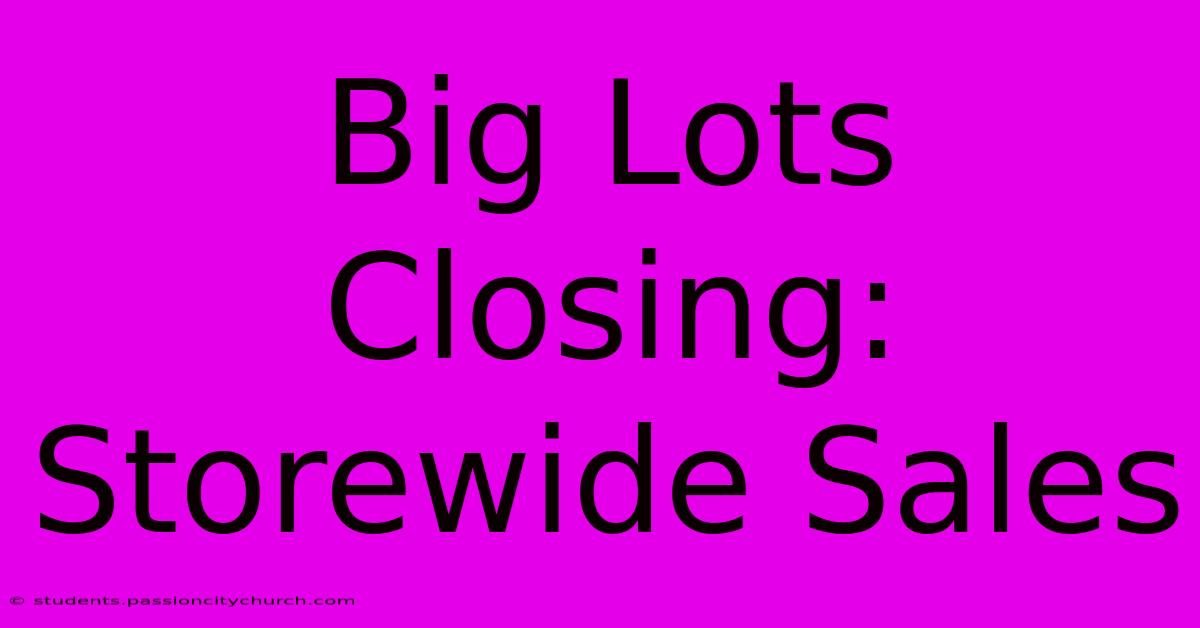 Big Lots Closing: Storewide Sales

© students.passioncitychurch.com